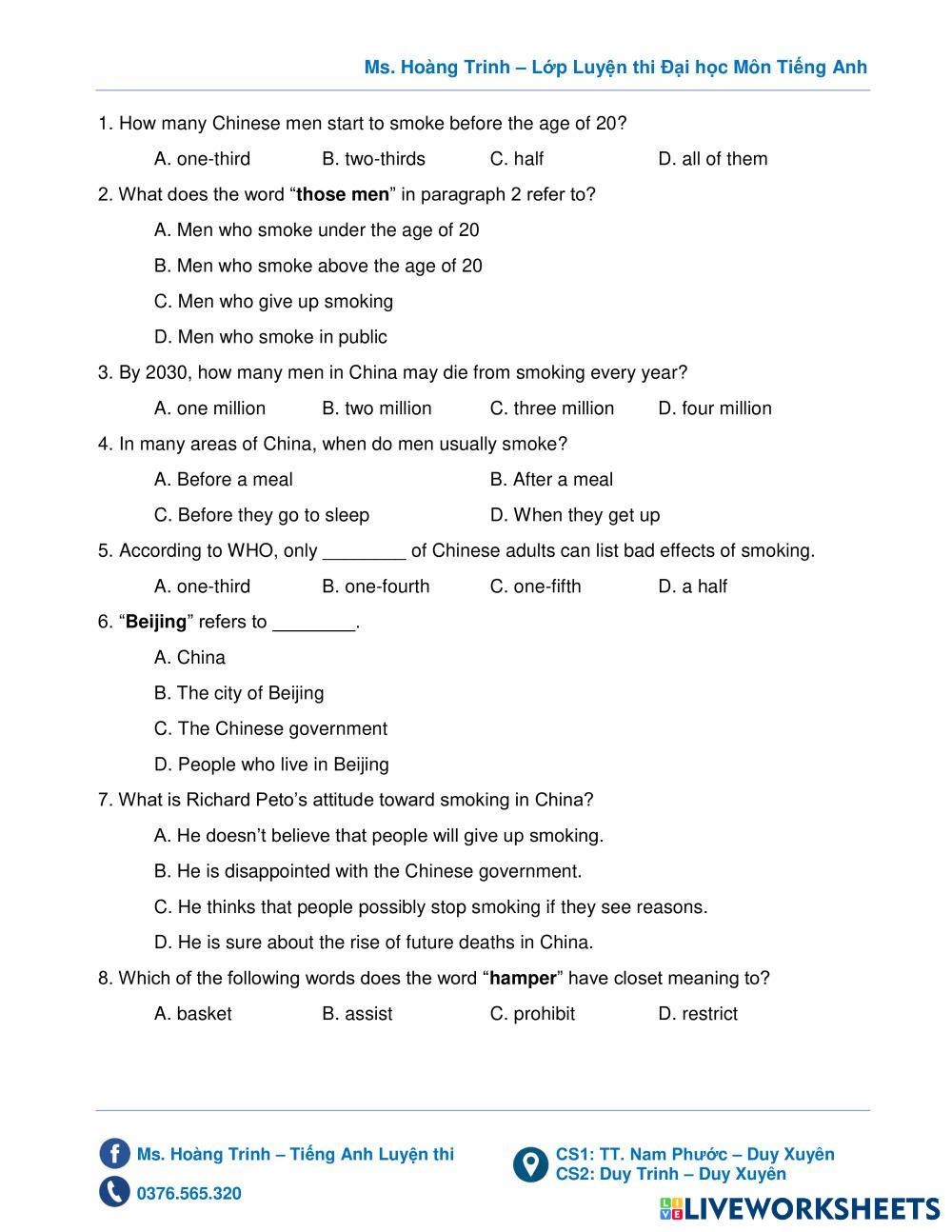 Ms. Hoàng Trinh – Lớp Luyện thi Đại học Môn Tiếng Anh

1. How many Chinese men start to smoke before the age of 20?

A. one-third B. two-thirds C. half D. all of them

2. What does the word “those men” in paragraph 2 refer to?

A. Men who smoke under the age of 20

B. Men who smoke above the age of 20

C. Men who give up smoking

D. Men who smoke in public

3. By 2030, how many men in China may die from smoking every year?

A. one million B. two million C. three million D. four million

4. In many areas of China, when do men usually smoke?

A. Before a meal B. After a meal

C. Before they go to sleep D. When they get up

5. According to WHO, only ________ of Chinese adults can list bad effects of smoking.

A. one-third B. one-fourth C. one-fifth D. a half

6. “Beijing” refers to ________.

A. China

B. The city of Beijing

C. The Chinese government

D. People who live in Beijing

7. What is Richard Peto’s attitude toward smoking in China?

A. He doesn’t believe that people will give up smoking.

B. He is disappointed with the Chinese government.

C. He thinks that people possibly stop smoking if they see reasons.

D. He is sure about the rise of future deaths in China.

8. Which of the following words does the word “hamper” have closet meaning to?

A. basket B. assist C. prohibit D. restrict

Ms. Hoàng Trinh – Tiếng Anh Luyện thi

0376.565.320

CS1: TT. Nam Phước – Duy Xuyên
CS2: Duy Trinh – Duy Xuyên

LIVEWORKSHEETS